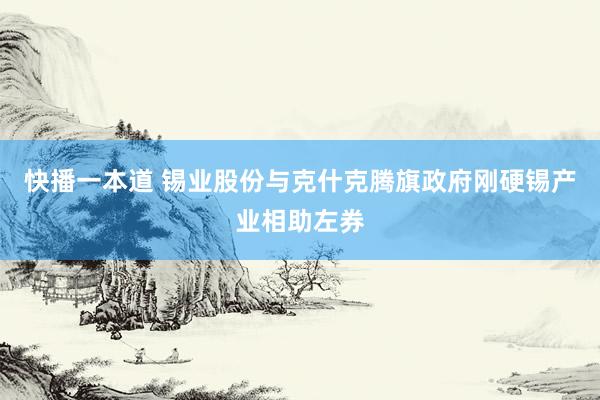 快播一本道 锡业股份与克什克腾旗政府刚硬锡产业相助左券